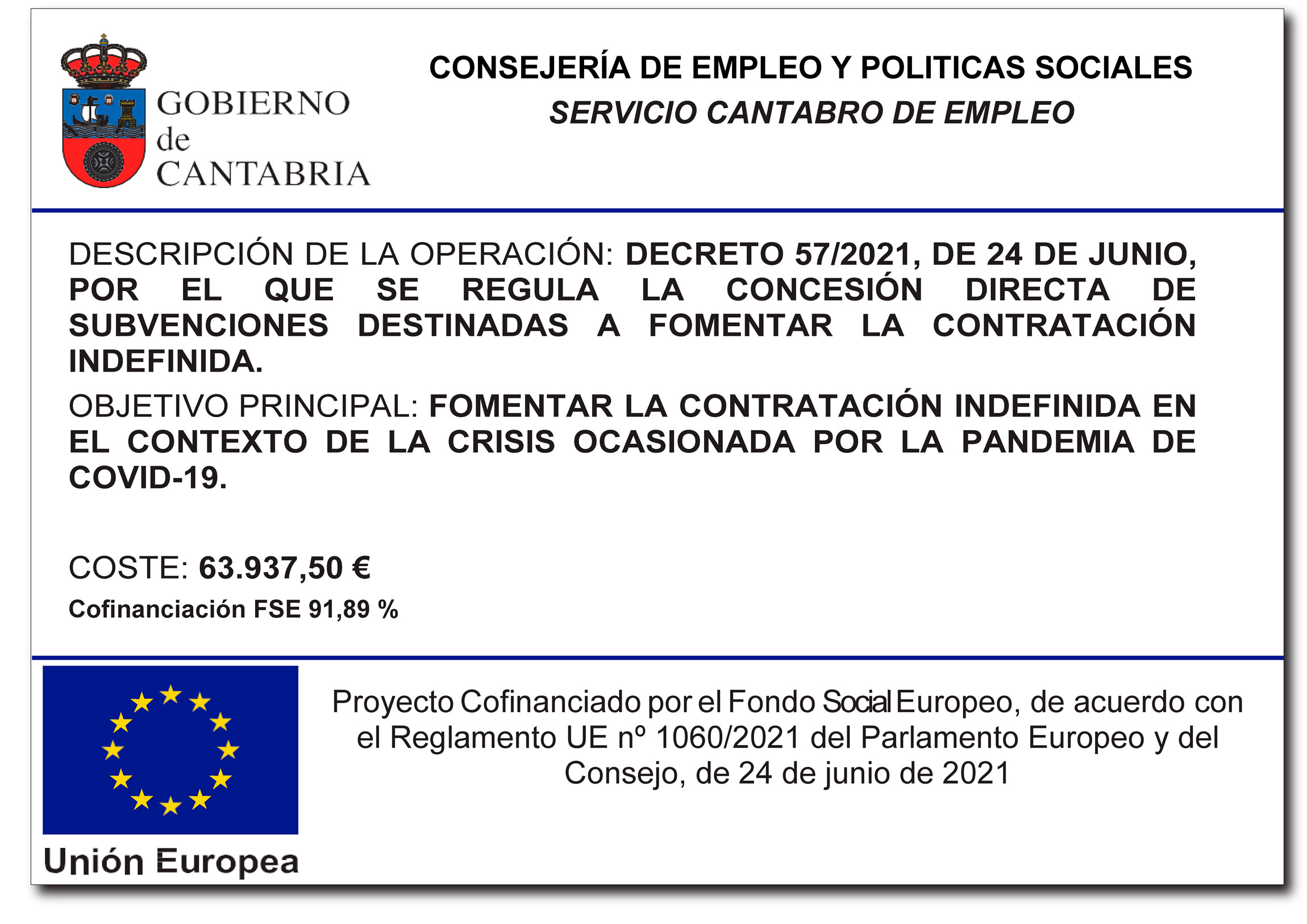 GOBIERNO de CANTABRIA

CONSEJERÍA DE EMPLEO Y POLITICAS SOCIALES
SERVICIO CANTABRO DE EMPLEO

DESCRIPCIÓN DE LA OPERACIÓN: DECRETO 57/2021, DE 24 DE JUNIO, POR EL QUE SE REGULA LA CONCESIÓN DIRECTA DE SUBVENCIONES DESTINADAS A FOMENTAR LA CONTRATACIÓN INDEFINIDA.

OBJETIVO PRINCIPAL: FOMENTAR LA CONTRATACIÓN INDEFINIDA EN EL CONTEXTO DE LA CRISIS OCASIONADA POR LA PANDEMIA DE COVID-19.

COSTE: 63.937,50 €
Cofinanciación FSE 91,89 %

Unión Europea

Proyecto Cofinanciado por el Fondo Social Europeo, de acuerdo con el Reglamento UE nº 1060/2021 del Parlamento Europeo y del Consejo, de 24 de junio de 2021